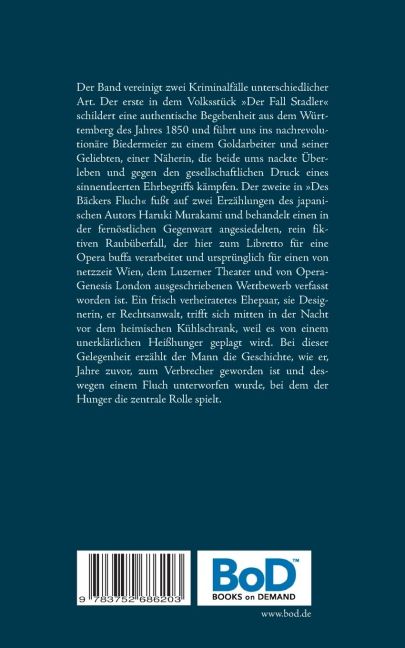 Der Band vereinigt zwei Kriminalfälle unterschiedlicher Art. Der erste in dem Volksstück »Der Fall Stadler« schildert eine authentische Begebenheit aus dem Württemberg des Jahres 1850 und führt uns ins nachrevolutionäre Biedermeier zu einem Goldarbeiter und seiner Geliebten, einer Näherin, die beide ums nackte Überleben und gegen den gesellschaftlichen Druck eines sinnentleerten Ehrbegriffs kämpfen. Der zweite in »Des Bäckers Fluch« fußt auf zwei Erzählungen des japanischen Autors Haruki Murakami und behandelt einen in der fernöstlichen Gegenwart angesiedelten, rein fiktiven Raubüberfall, der hier zum Libretto für eine Opera buffa verarbeitet und ursprünglich für einen von netzzeit Wien, dem Luzerner Theater und von Opera-Genesis London ausgeschriebenen Wettbewerb verfasst worden ist. Ein frisch verheiratetes Ehepaar, sie Designerin, er Rechtsanwalt, trifft sich mitten in der Nacht vor dem heimischen Kühlschrank, weil es von einem unerklärlichen Heißhunger geplagt wird. Bei dieser Gelegenheit erzählt der Mann die Geschichte, wie er, Jahre zuvor, zum Verbrecher geworden ist und deswegen einem Fluch unterworfen wurde, bei dem der Hunger die zentrale Rolle spielt.

9 783752 686203

BoD™
BOOKS on DEMAND

www.bod.de